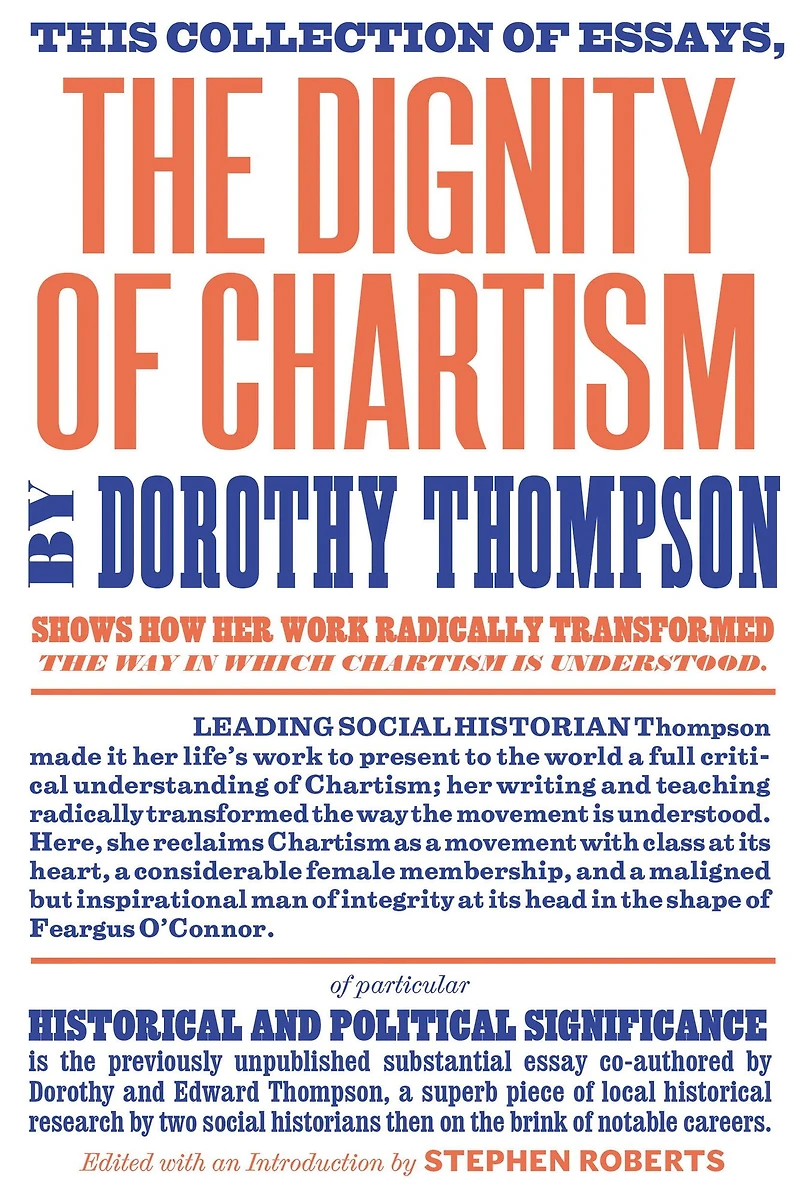 THIS COLLECTION OF ESSAYS,

THE DIGNITY OF CHARTISM

BY DOROTHY THOMPSON

SHOWS HOW HER WORK RADICALLY TRANSFORMED THE WAY IN WHICH CHARTISM IS UNDERSTOOD.

LEADING SOCIAL HISTORIAN Thompson made it her life's work to present to the world a full critical understanding of Chartism; her writing and teaching radically transformed the way the movement is understood. Here, she reclaims Chartism as a movement with class at its heart, a considerable female membership, and a maligned but inspirational man of integrity at its head in the shape of Feargus O'Connor.

of particular

HISTORICAL AND POLITICAL SIGNIFICANCE

is the previously unpublished substantial essay co-authored by Dorothy and Edward Thompson, a superb piece of local historical research by two social historians then on the brink of notable careers.

Edited with an Introduction by STEPHEN ROBERTS